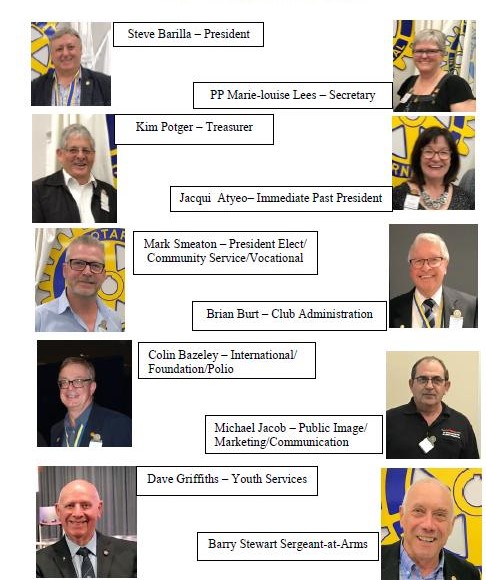 Steve Barilla – President

PP Marie-louise Lees – Secretary

Kim Potger – Treasurer

Jacqui  Atyeo– Immediate Past President

Mark Smeaton – President Elect/
Community Service/Vocational

Brian Burt – Club Administration

Colin Bazeley – International/
Foundation/Polio

Michael Jacob – Public Image/
Marketing/Communication

Dave Griffiths – Youth Services

Barry Stewart Sergeant-at-Arms